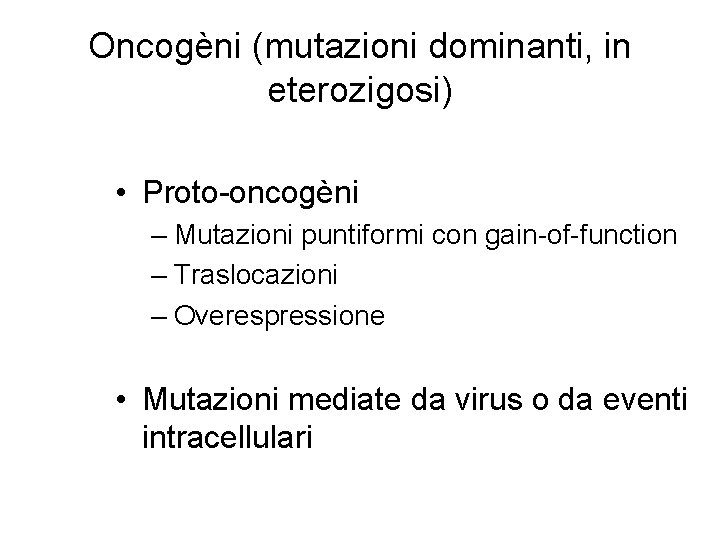 Oncogèni (mutazioni dominanti, in eterozigosi)

• Proto-oncogèni
– Mutazioni puntiformi con gain-of-function
– Traslocazioni
– Overespressione

• Mutazioni mediate da virus o da eventi intracellulari